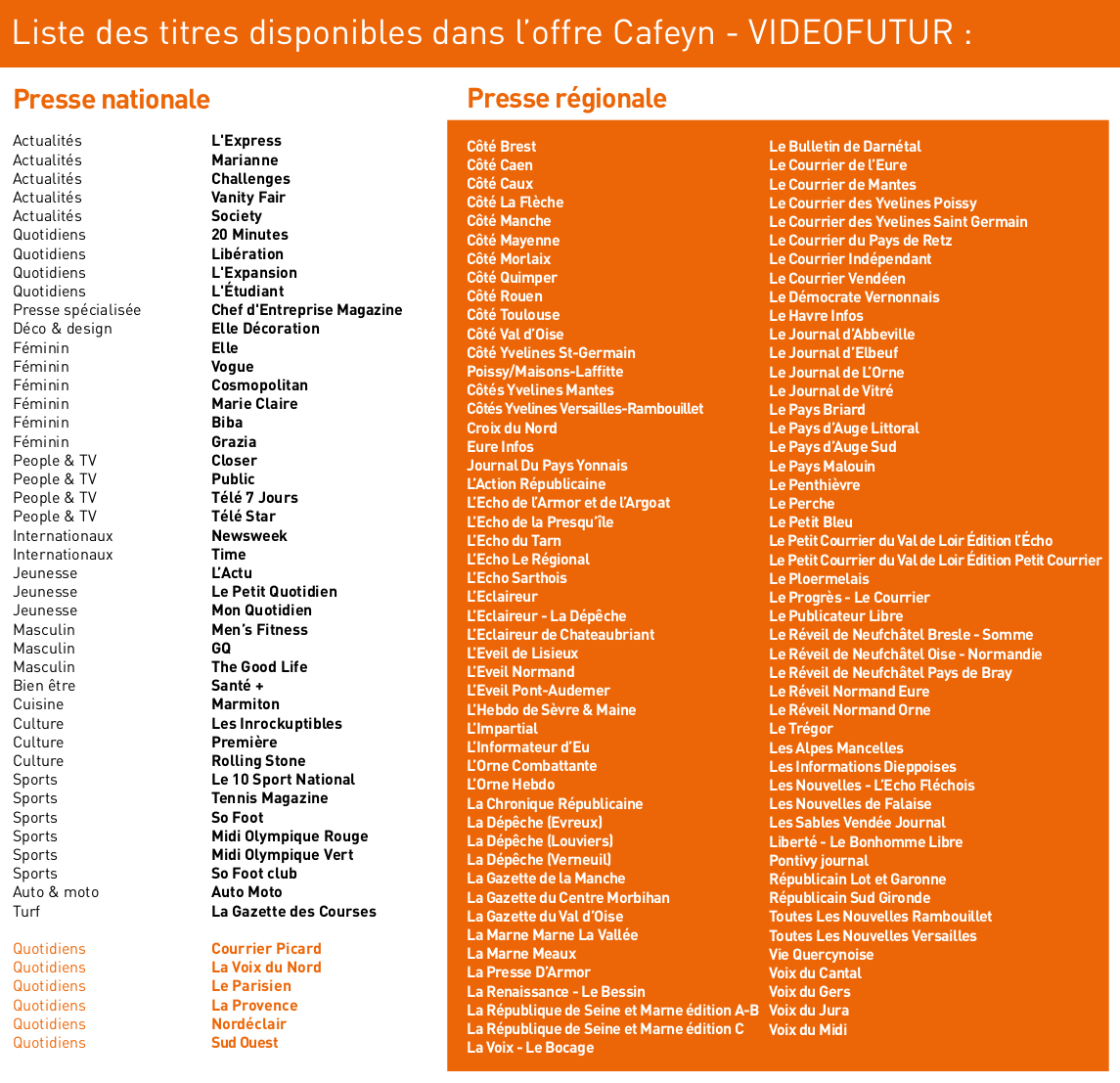 Liste des titres disponibles dans l'offre Cafeyn - VIDEOFUTUR :

Presse nationale

| | |
|---|---|
| Actualités | L'Express |
| Actualités | Marianne |
| Actualités | Challenges |
| Actualités | Vanity Fair |
| Actualités | Society |
| Quotidiens | 20 Minutes |
| Quotidiens | Libération |
| Quotidiens | L'Expansion |
| Quotidiens | L'Étudiant |
| Presse spécialisée | Chef d'Entreprise Magazine |
| Déco & design | Elle Décoration |
| Féminin | Elle |
| Féminin | Vogue |
| Féminin | Cosmopolitan |
| Féminin | Marie Claire |
| Féminin | Biba |
| Féminin | Grazia |
| People & TV | Closer |
| People & TV | Public |
| People & TV | Télé 7 Jours |
| People & TV | Télé Star |
| Internationaux | Newsweek |
| Internationaux | Time |
| Jeunesse | L'Actu |
| Jeunesse | Le Petit Quotidien |
| Jeunesse | Mon Quotidien |
| Masculin | Men's Fitness |
| Masculin | GQ |
| Masculin | The Good Life |
| Bien être | Santé + |
| Cuisine | Marmiton |
| Culture | Les Inrockuptibles |
| Culture | Première |
| Culture | Rolling Stone |
| Sports | Le 10 Sport National |
| Sports | Tennis Magazine |
| Sports | So Foot |
| Sports | Midi Olympique Rouge |
| Sports | Midi Olympique Vert |
| Sports | So Foot club |
| Auto & moto | Auto Moto |
| Turf | La Gazette des Courses |
| Quotidiens | Courrier Picard |
| Quotidiens | La Voix du Nord |
| Quotidiens | Le Parisien |
| Quotidiens | La Provence |
| Quotidiens | Nordéclair |
| Quotidiens | Sud Ouest |

Presse régionale

Côté Brest
Côté Caen
Côté Caux
Côté La Flèche
Côté Manche
Côté Mayenne
Côté Morlaix
Côté Quimper
Côté Rouen
Côté Toulouse
Côté Val d'Oise
Côté Yvelines St-Germain
Poissy/Maisons-Laffitte
Côtés Yvelines Mantes
Côtés Yvelines Versailles-Rambouillet
Croix du Nord
Eure Infos
Journal Du Pays Yonnais
L'Action Républicaine
L'Echo de l'Armor et de l'Argoat
L'Echo de la Presqu'île
L'Echo du Tarn
L'Echo Le Régional
L'Echo Sarthois
L'Eclaireur
L'Eclaireur - La Dépêche
L'Eclaireur de Chateaubriant
L'Eveil de Lisieux
L'Eveil Normand
L'Eveil Pont-Audemer
L'Hebdo de Sèvre & Maine
L'Impartial
L'Informateur d'Eu
L'Orne Combattante
L'Orne Hebdo
La Chronique Républicaine
La Dépêche (Evreux)
La Dépêche (Louviers)
La Dépêche (Verneuil)
La Gazette de la Manche
La Gazette du Centre Morbihan
La Gazette du Val d'Oise
La Marne Marne La Vallée
La Marne Meaux
La Presse D'Armor
La Renaissance - Le Bessin
La République de Seine et Marne édition A-B
La République de Seine et Marne édition C
La Voix - Le Bocage

Le Bulletin de Darnétal
Le Courrier de l'Eure
Le Courrier de Mantes
Le Courrier des Yvelines Poissy
Le Courrier des Yvelines Saint Germain
Le Courrier du Pays de Retz
Le Courrier Indépendant
Le Courrier Vendéen
Le Démocrate Vernonnais
Le Havre Infos
Le Journal d'Abbeville
Le Journal d'Elbeuf
Le Journal de L'Orne
Le Journal de Vitré
Le Pays Briard
Le Pays d'Auge Littoral
Le Pays d'Auge Sud
Le Pays Malouin
Le Penthièvre
Le Perche
Le Petit Bleu
Le Petit Courrier du Val de Loir Édition l'Écho
Le Petit Courrier du Val de Loir Édition Petit Courrier
Le Ploermelais
Le Progrès - Le Courrier
Le Publicateur Libre
Le Réveil de Neufchâtel Bresle - Somme
Le Réveil de Neufchâtel Oise - Normandie
Le Réveil de Neufchâtel Pays de Bray
Le Réveil Normand Eure
Le Réveil Normand Orne
Le Trégor
Les Alpes Mancelles
Les Informations Dieppoises
Les Nouvelles - L'Echo Fléchois
Les Nouvelles de Falaise
Les Sables Vendée Journal
Liberté - Le Bonhomme Libre
Pontivy journal
Républicain Lot et Garonne
Républicain Sud Gironde
Toutes Les Nouvelles Rambouillet
Toutes Les Nouvelles Versailles
Vie Quercynoise
Voix du Cantal
Voix du Gers
Voix du Jura
Voix du Midi